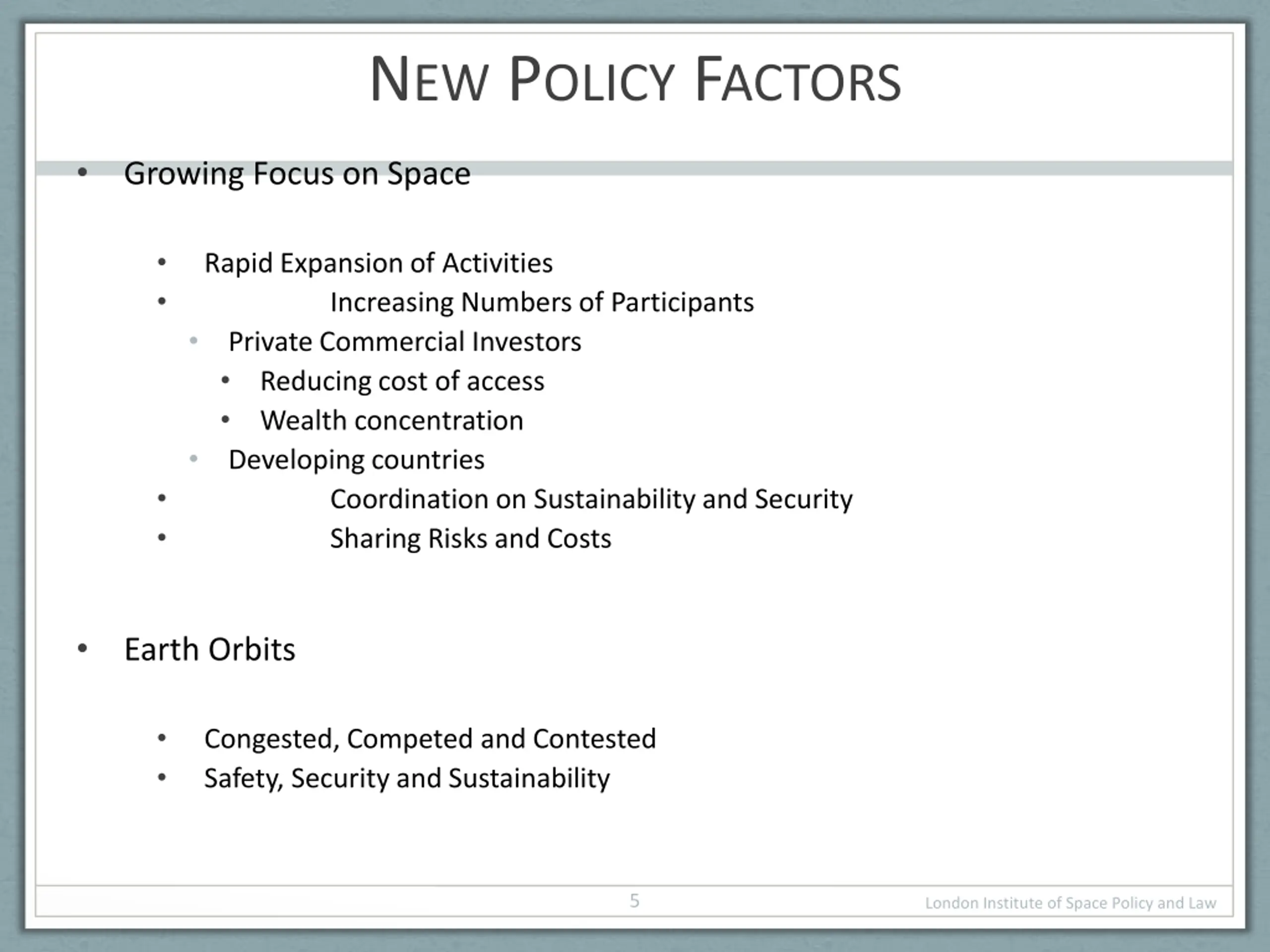 NEW POLICY FACTORS

• Growing Focus on Space

• Rapid Expansion of Activities
• Increasing Numbers of Participants
• Private Commercial Investors
• Reducing cost of access
• Wealth concentration
• Developing countries
• Coordination on Sustainability and Security
• Sharing Risks and Costs

• Earth Orbits

• Congested, Competed and Contested
• Safety, Security and Sustainability

5

London Institute of Space Policy and Law